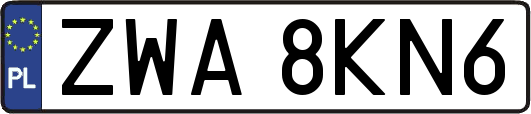 PL

ZWA 8KN6